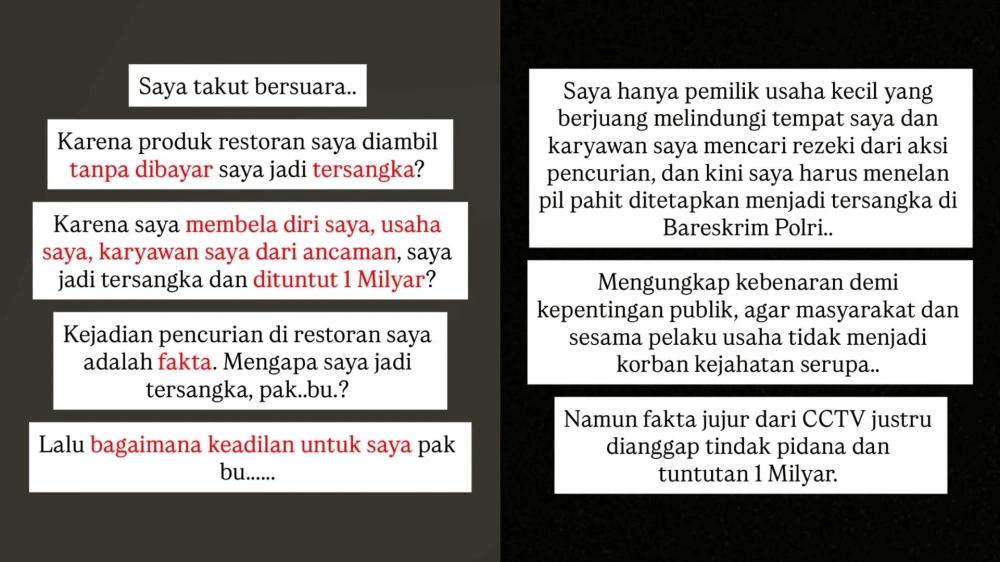 Saya takut bersuara..

Karena produk restoran saya diambil tanpa dibayar saya jadi tersangka?

Karena saya membela diri saya, usaha saya, karyawan saya dari ancaman, saya jadi tersangka dan dituntut 1 Milyar?

Kejadian pencurian di restoran saya adalah fakta. Mengapa saya jadi tersangka, pak..bu.?

Lalu bagaimana keadilan untuk saya pak bu......

Saya hanya pemilik usaha kecil yang berjuang melindungi tempat saya dan karyawan saya mencari rezeki dari aksi pencurian, dan kini saya harus menelan pil pahit ditetapkan menjadi tersangka di Bareskrim Polri..

Mengungkap kebenaran demi kepentingan publik, agar masyarakat dan sesama pelaku usaha tidak menjadi korban kejahatan serupa..

Namun fakta jujur dari CCTV justru dianggap tindak pidana dan tuntutan 1 Milyar.